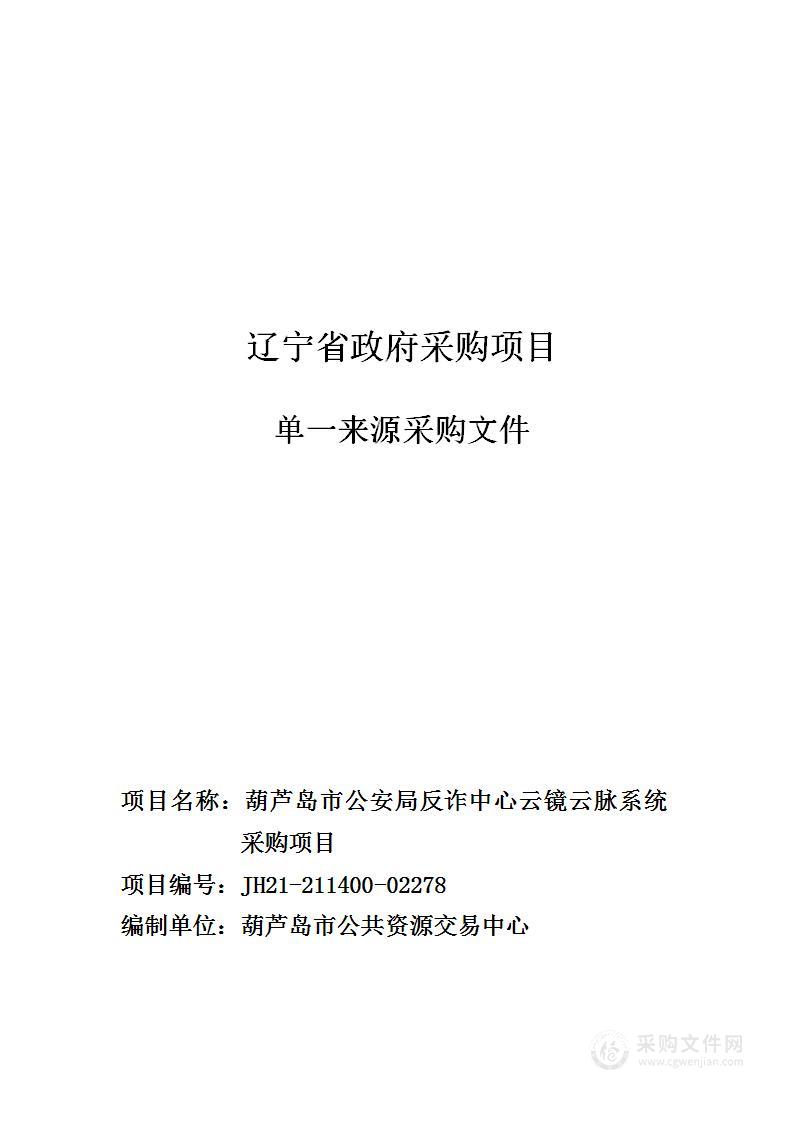 辽宁省政府采购项目

单一来源采购文件

项目名称：葫芦岛市公安局反诈中心云镜云脉系统采购项目

项目编号：JH21-211400-02278

编制单位：葫芦岛市公共资源交易中心

采购文件网
www.cgwenjian.com